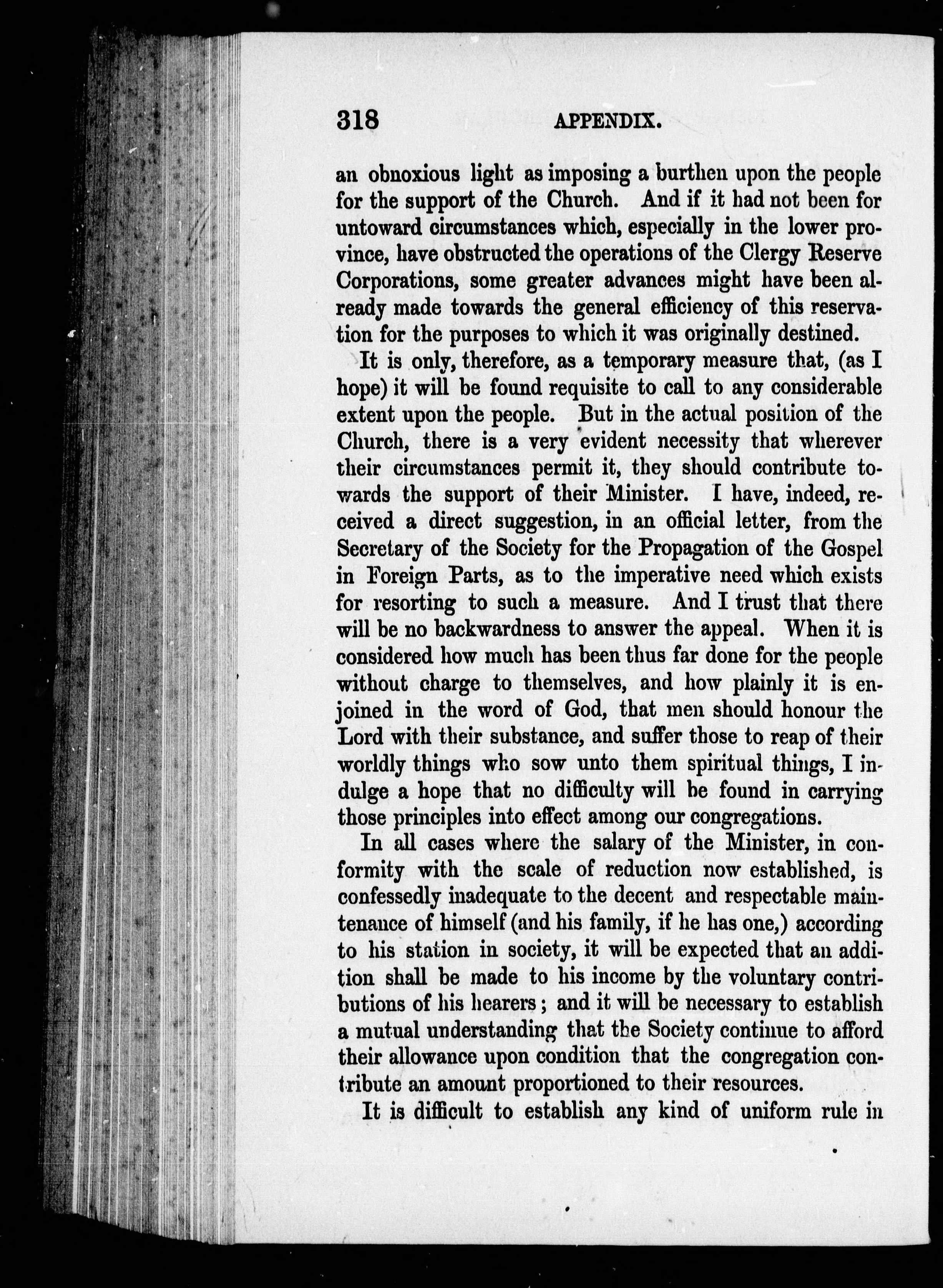 318 APPENDIX.

an obnoxious light as imposing a burthen upon the people for the support of the Church. And if it had not been for untoward circumstances which, especially in the lower province, have obstructed the operations of the Clergy Reserve Corporations, some greater advances might have been already made towards the general efficiency of this reservation for the purposes to which it was originally destined.

It is only, therefore, as a temporary measure that, (as I hope) it will be found requisite to call to any considerable extent upon the people. But in the actual position of the Church, there is a very evident necessity that wherever their circumstances permit it, they should contribute towards the support of their Minister. I have, indeed, received a direct suggestion, in an official letter, from the Secretary of the Society for the Propagation of the Gospel in Foreign Parts, as to the imperative need which exists for resorting to such a measure. And I trust that there will be no backwardness to answer the appeal. When it is considered how much has been thus far done for the people without charge to themselves, and how plainly it is enjoined in the word of God, that men should honour the Lord with their substance, and suffer those to reap of their worldly things who sow unto them spiritual things, I indulge a hope that no difficulty will be found in carrying those principles into effect among our congregations.

In all cases where the salary of the Minister, in conformity with the scale of reduction now established, is confessedly inadequate to the decent and respectable maintenance of himself (and his family, if he has one,) according to his station in society, it will be expected that an addition shall be made to his income by the voluntary contributions of his hearers; and it will be necessary to establish a mutual understanding that the Society continue to afford their allowance upon condition that the congregation contribute an amount proportioned to their resources.

It is difficult to establish any kind of uniform rule in